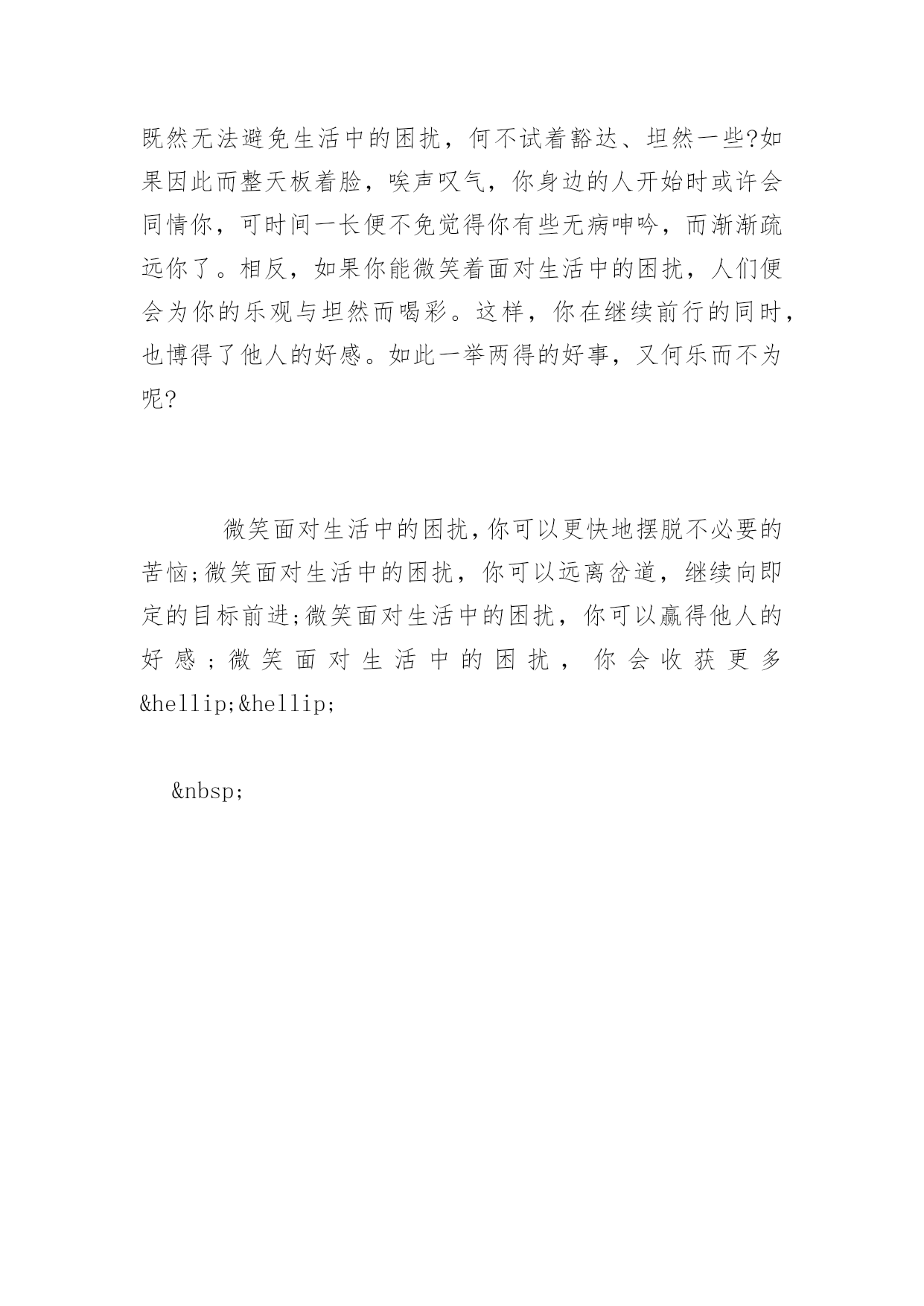 既然无法避免生活中的困扰，何不试着豁达、坦然一些?如果因此而整天板着脸，唉声叹气，你身边的人开始时或许会同情你，可时间一长便不免觉得你有些无病呻吟，而渐渐疏远你了。相反，如果你能微笑着面对生活中的困扰，人们便会为你的乐观与坦然而喝彩。这样，你在继续前行的同时，也博得了他人的好感。如此一举两得的好事，又何乐而不为呢?

微笑面对生活中的困扰,你可以更快地摆脱不必要的苦恼;微笑面对生活中的困扰，你可以远离岔道，继续向即定的目标前进;微笑面对生活中的困扰，你可以赢得他人的好感;微笑面对生活中的困扰，你会收获更多&hellip;&hellip;

&nbsp;